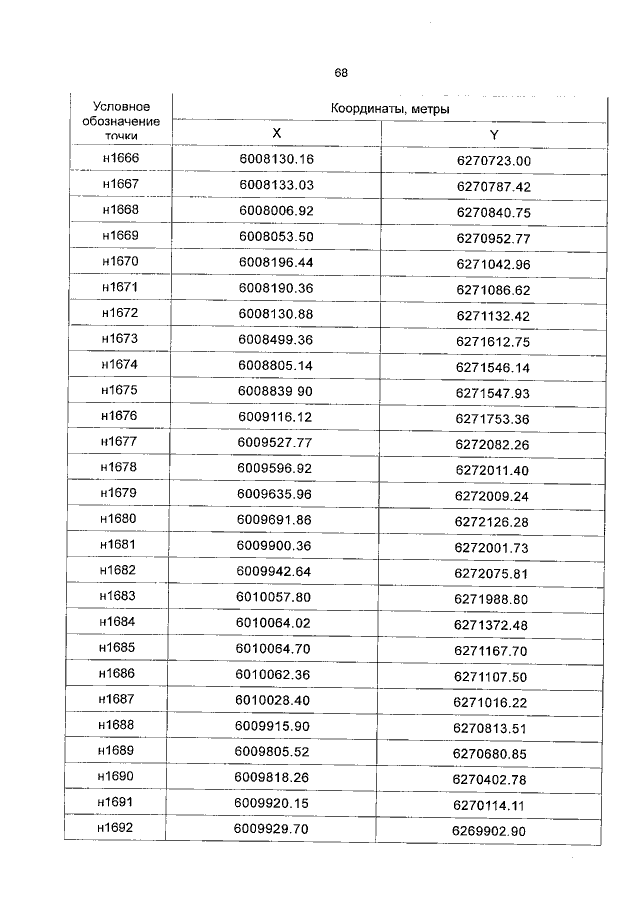 68

| Условное обозначение точки | Координаты, метры | |
|---|---|---|
| | X | Y |
| н1666 | 6008130.16 | 6270723.00 |
| н1667 | 6008133.03 | 6270787.42 |
| н1668 | 6008006.92 | 6270840.75 |
| н1669 | 6008053.50 | 6270952.77 |
| н1670 | 6008196.44 | 6271042.96 |
| н1671 | 6008190.36 | 6271086.62 |
| н1672 | 6008130.88 | 6271132.42 |
| н1673 | 6008499.36 | 6271612.75 |
| н1674 | 6008805.14 | 6271546.14 |
| н1675 | 6008839 90 | 6271547.93 |
| н1676 | 6009116.12 | 6271753.36 |
| н1677 | 6009527.77 | 6272082.26 |
| н1678 | 6009596.92 | 6272011.40 |
| н1679 | 6009635.96 | 6272009.24 |
| н1680 | 6009691.86 | 6272126.28 |
| н1681 | 6009900.36 | 6272001.73 |
| н1682 | 6009942.64 | 6272075.81 |
| н1683 | 6010057.80 | 6271988.80 |
| н1684 | 6010064.02 | 6271372.48 |
| н1685 | 6010064.70 | 6271167.70 |
| н1686 | 6010062.36 | 6271107.50 |
| н1687 | 6010028.40 | 6271016.22 |
| н1688 | 6009915.90 | 6270813.51 |
| н1689 | 6009805.52 | 6270680.85 |
| н1690 | 6009818.26 | 6270402.78 |
| н1691 | 6009920.15 | 6270114.11 |
| н1692 | 6009929.70 | 6269902.90 |